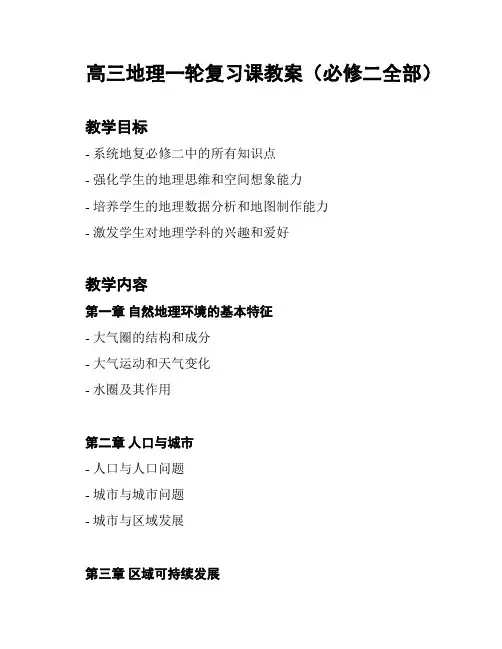 高三地理一轮复习课教案（必修二全部）

教学目标

- 系统地复必修二中的所有知识点

- 强化学生的地理思维和空间想象能力

- 培养学生的地理数据分析和地图制作能力

- 激发学生对地理学科的兴趣和爱好

教学内容

第一章 自然地理环境的基本特征

- 大气圈的结构和成分

- 大气运动和天气变化

- 水圈及其作用

第二章 人口与城市

- 人口与人口问题

- 城市与城市问题

- 城市与区域发展

第三章 区域可持续发展